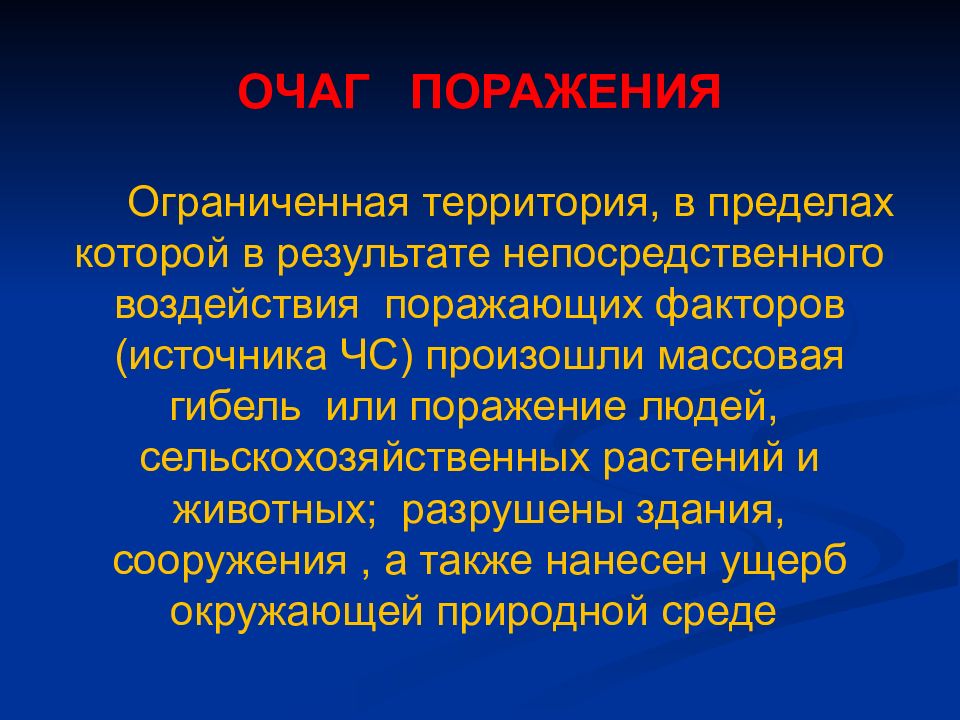 ОЧАГ ПОРАЖЕНИЯ

Ограниченная территория, в пределах которой в результате непосредственного воздействия поражающих факторов (источника ЧС) произошли массовая гибель или поражение людей, сельскохозяйственных растений и животных; разрушены здания, сооружения , а также нанесен ущерб окружающей природной среде